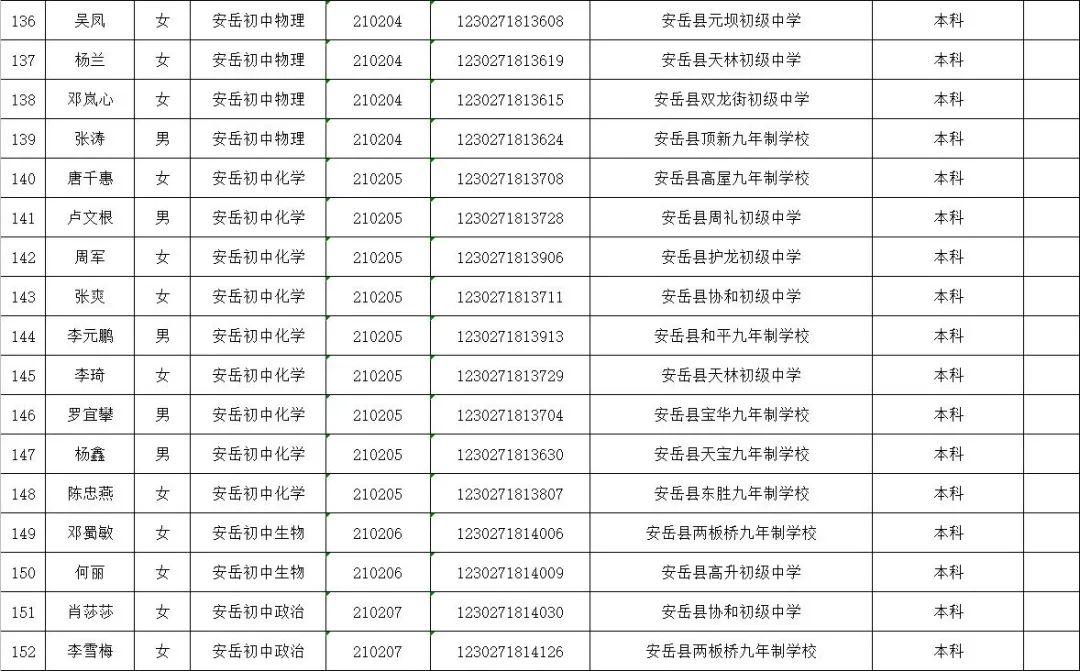 | 136 | 吴凤 | 女 | 安岳初中物理 | 210204 | 1230271813608 | 安岳县元坝初级中学 | 本科 | |
|---|---|---|---|---|---|---|---|---|
| 137 | 杨兰 | 女 | 安岳初中物理 | 210204 | 1230271813619 | 安岳县天林初级中学 | 本科 | |
| 138 | 邓岚心 | 女 | 安岳初中物理 | 210204 | 1230271813615 | 安岳县双龙街初级中学 | 本科 | |
| 139 | 张涛 | 男 | 安岳初中物理 | 210204 | 1230271813624 | 安岳县顶新九年制学校 | 本科 | |
| 140 | 唐千惠 | 女 | 安岳初中化学 | 210205 | 1230271813708 | 安岳县高屋九年制学校 | 本科 | |
| 141 | 卢文根 | 男 | 安岳初中化学 | 210205 | 1230271813728 | 安岳县周礼初级中学 | 本科 | |
| 142 | 周军 | 女 | 安岳初中化学 | 210205 | 1230271813906 | 安岳县护龙初级中学 | 本科 | |
| 143 | 张爽 | 女 | 安岳初中化学 | 210205 | 1230271813711 | 安岳县协和初级中学 | 本科 | |
| 144 | 李元鹏 | 男 | 安岳初中化学 | 210205 | 1230271813913 | 安岳县和平九年制学校 | 本科 | |
| 145 | 李琦 | 女 | 安岳初中化学 | 210205 | 1230271813729 | 安岳县天林初级中学 | 本科 | |
| 146 | 罗宜攀 | 男 | 安岳初中化学 | 210205 | 1230271813704 | 安岳县宝华九年制学校 | 本科 | |
| 147 | 杨鑫 | 男 | 安岳初中化学 | 210205 | 1230271813630 | 安岳县天宝九年制学校 | 本科 | |
| 148 | 陈忠燕 | 女 | 安岳初中化学 | 210205 | 1230271813807 | 安岳县东胜九年制学校 | 本科 | |
| 149 | 邓蜀敏 | 女 | 安岳初中生物 | 210206 | 1230271814006 | 安岳县两板桥九年制学校 | 本科 | |
| 150 | 何丽 | 女 | 安岳初中生物 | 210206 | 1230271814009 | 安岳县高升初级中学 | 本科 | |
| 151 | 肖莎莎 | 女 | 安岳初中政治 | 210207 | 1230271814030 | 安岳县协和初级中学 | 本科 | |
| 152 | 李雪梅 | 女 | 安岳初中政治 | 210207 | 1230271814126 | 安岳县两板桥九年制学校 | 本科 | |